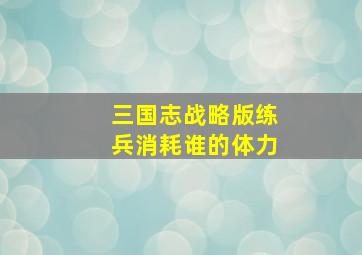 三国志战略版练兵消耗谁的体力